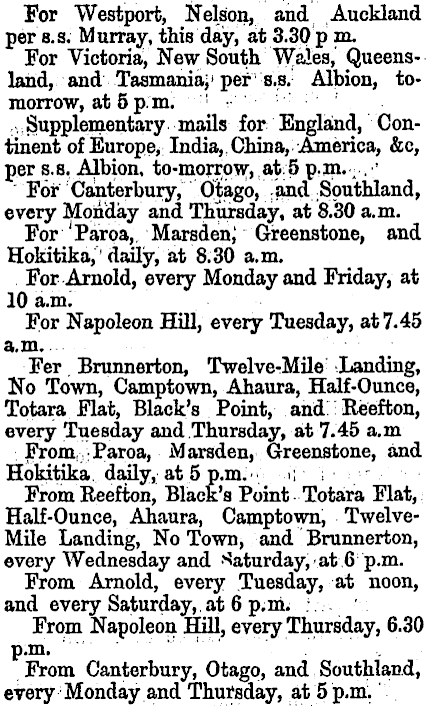 For Westport, Nelson, and Auckland per s.s. Murray, this day, at 3.30 p m.

For Victoria, New South Wales, Queensland, and Tasmania, per s.s. Albion, to-morrow, at 5 p.m.

Supplementary mails for England, Continent of Europe, India, China, America, &c, per s.s. Albion, to-morrow, at 5 p.m.

For Canterbury, Otago, and Southland, every Monday and Thursday, at 8.30 a.m.

For Paroa, Marsden, Greenstone, and Hokitika, daily, at 8.30 a.m.

For Arnold, every Monday and Friday, at 10 a.m.

For Napoleon Hill, every Tuesday, at 7.45 a.m.

Fer Brunnerton, Twelve-Mile Landing, No Town, Camptown, Ahaura, Half-Ounce, Totara Flat, Black's Point, and Reefton, every Tuesday and Thursday, at 7.45 a.m

From Paroa, Marsden, Greenstone, and Hokitika daily, at 5 p.m.

From Reefton, Black's Point Totara Flat, Half-Ounce, Ahaura, Camptown, Twelve-Mile Landing, No Town, and Brunnerton, every Wednesday and Saturday, at 6 p.m.

From Arnold, every Tuesday, at noon, and every Saturday, at 6 p.m.

From Napoleon Hill, every Thursday, 6.30 p.m.

From Canterbury, Otago, and Southland, every Monday and Thursday, at 5 p.m.